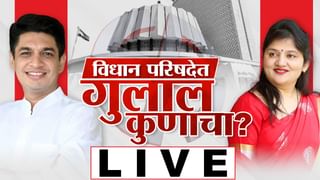 विधान परिषदेत
गुलाल
कुणाचा?
LIVE